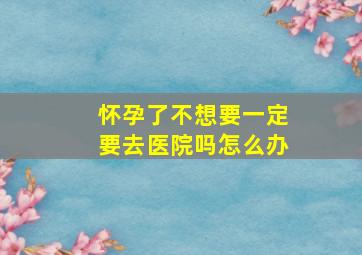 怀孕了不想要一定要去医院吗怎么办